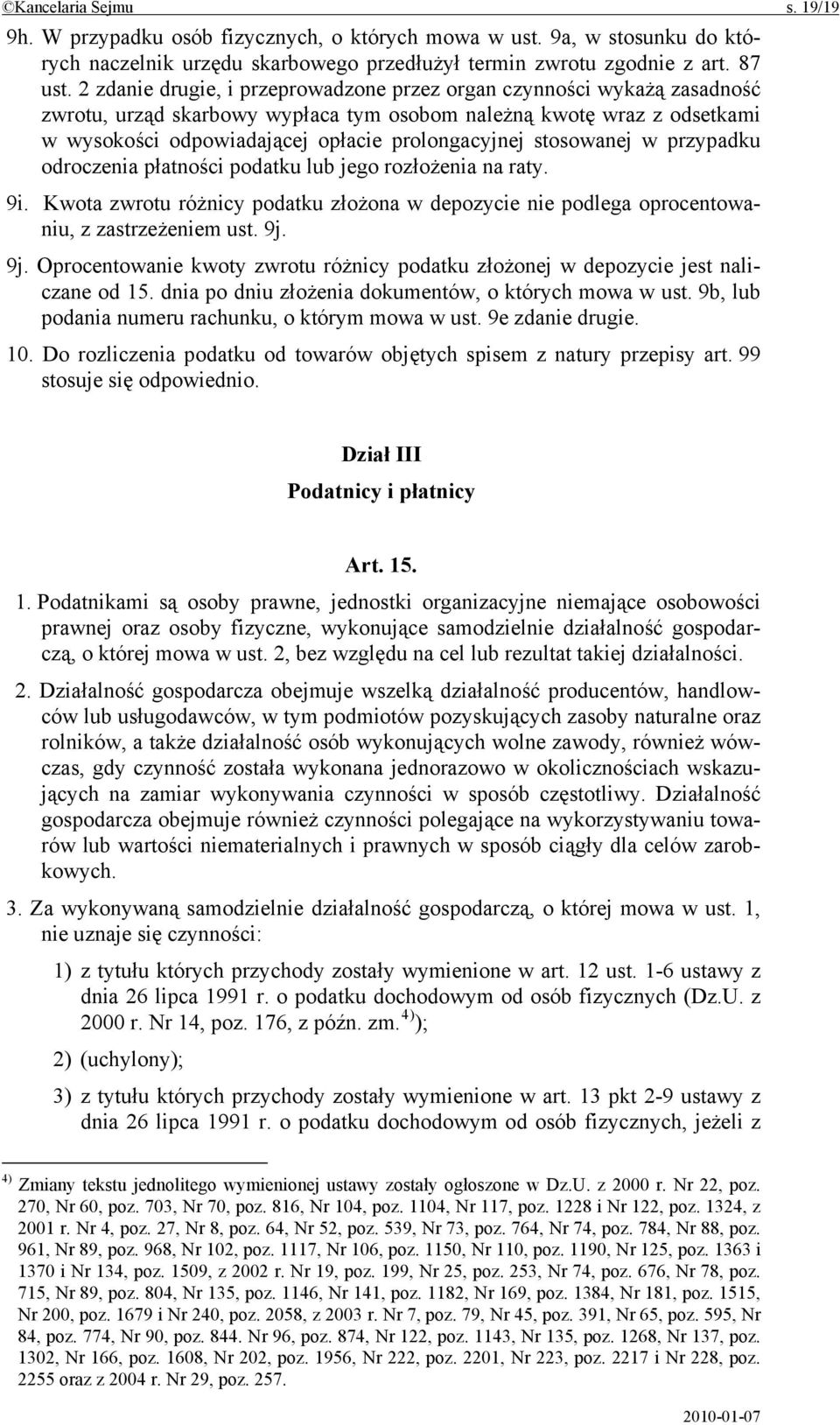 ©Kancelaria Sejmu s. 19/19

9h. W przypadku osób fizycznych, o których mowa w ust. 9a, w stosunku do których naczelnik urzędu skarbowego przedłużył termin zwrotu zgodnie z art. 87 ust. 2 zdanie drugie, i przeprowadzone przez organ czynności wykażą zasadność zwrotu, urząd skarbowy wypłaca tym osobom należną kwotę wraz z odsetkami w wysokości odpowiadającej opłacie prolongacyjnej stosowanej w przypadku odroczenia płatności podatku lub jego rozłożenia na raty.

9i. Kwota zwrotu różnicy podatku złożona w depozycie nie podlega oprocentowaniu, z zastrzeżeniem ust. 9j.

9j. Oprocentowanie kwoty zwrotu różnicy podatku złożonej w depozycie jest naliczane od 15. dnia po dniu złożenia dokumentów, o których mowa w ust. 9b, lub podania numeru rachunku, o którym mowa w ust. 9e zdanie drugie.

10. Do rozliczenia podatku od towarów objętych spisem z natury przepisy art. 99 stosuje się odpowiednio.

Dział III
Podatnicy i płatnicy

Art. 15.

1. Podatnikami są osoby prawne, jednostki organizacyjne niemające osobowości prawnej oraz osoby fizyczne, wykonujące samodzielnie działalność gospodarczą, o której mowa w ust. 2, bez względu na cel lub rezultat takiej działalności.

2. Działalność gospodarcza obejmuje wszelką działalność producentów, handlowców lub usługodawców, w tym podmiotów pozyskujących zasoby naturalne oraz rolników, a także działalność osób wykonujących wolne zawody, również wówczas, gdy czynność została wykonana jednorazowo w okolicznościach wskazujących na zamiar wykonywania czynności w sposób częstotliwy. Działalność gospodarcza obejmuje również czynności polegające na wykorzystywaniu towarów lub wartości niematerialnych i prawnych w sposób ciągły dla celów zarobkowych.

3. Za wykonywaną samodzielnie działalność gospodarczą, o której mowa w ust. 1, nie uznaje się czynności:

1) z tytułu których przychody zostały wymienione w art. 12 ust. 1-6 ustawy z dnia 26 lipca 1991 r. o podatku dochodowym od osób fizycznych (Dz.U. z 2000 r. Nr 14, poz. 176, z późn. zm.$^{4)}$);

2) (uchylony);

3) z tytułu których przychody zostały wymienione w art. 13 pkt 2-9 ustawy z dnia 26 lipca 1991 r. o podatku dochodowym od osób fizycznych, jeżeli z

$^{4)}$ Zmiany tekstu jednolitego wymienionej ustawy zostały ogłoszone w Dz.U. z 2000 r. Nr 22, poz. 270, Nr 60, poz. 703, Nr 70, poz. 816, Nr 104, poz. 1104, Nr 117, poz. 1228 i Nr 122, poz. 1324, z 2001 r. Nr 4, poz. 27, Nr 8, poz. 64, Nr 52, poz. 539, Nr 73, poz. 764, Nr 74, poz. 784, Nr 88, poz. 961, Nr 89, poz. 968, Nr 102, poz. 1117, Nr 106, poz. 1150, Nr 110, poz. 1190, Nr 125, poz. 1363 i 1370 i Nr 134, poz. 1509, z 2002 r. Nr 19, poz. 199, Nr 25, poz. 253, Nr 74, poz. 676, Nr 78, poz. 715, Nr 89, poz. 804, Nr 135, poz. 1146, Nr 141, poz. 1182, Nr 169, poz. 1384, Nr 181, poz. 1515, Nr 200, poz. 1679 i Nr 240, poz. 2058, z 2003 r. Nr 7, poz. 79, Nr 45, poz. 391, Nr 65, poz. 595, Nr 84, poz. 774, Nr 90, poz. 844. Nr 96, poz. 874, Nr 122, poz. 1143, Nr 135, poz. 1268, Nr 137, poz. 1302, Nr 166, poz. 1608, Nr 202, poz. 1956, Nr 222, poz. 2201, Nr 223, poz. 2217 i Nr 228, poz. 2255 oraz z 2004 r. Nr 29, poz. 257.

2010-01-07